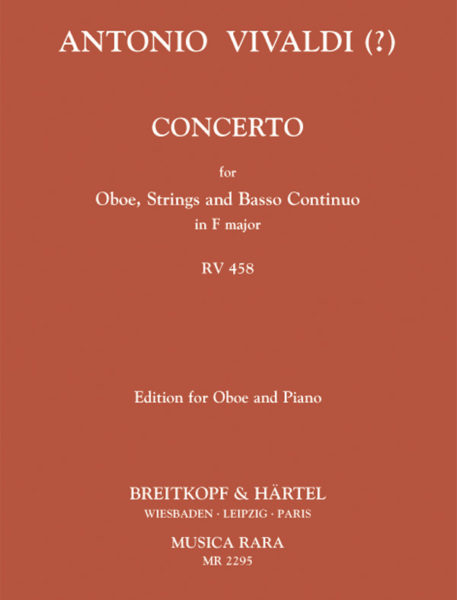 ANTONIO VIVALDI (?)

CONCERTO

for
Oboe, Strings and Basso Continuo
in F major

RV 458

Edition for Oboe and Piano

BREITKOPF & HÄRTEL
WIESBADEN · LEIPZIG · PARIS

MUSICA RARA
MR 2295